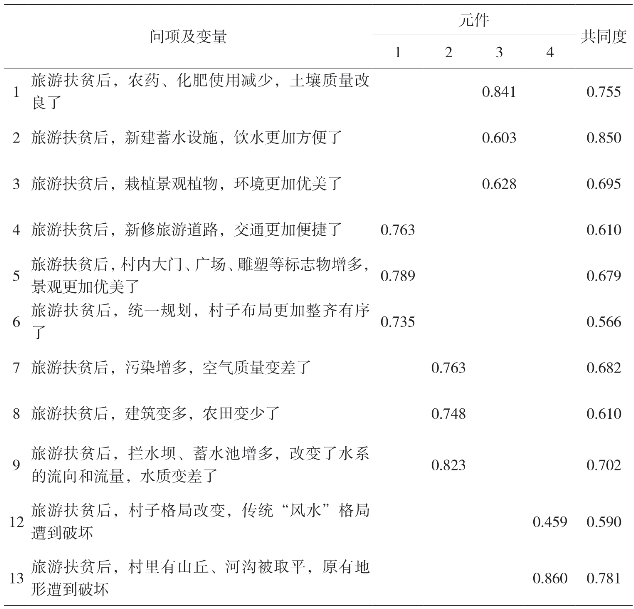 | | 问项及变量 | 元件 1 | 元件 2 | 元件 3 | 元件 4 | 共同度 |
|---|---|---|---|---|---|---|
| 1 | 旅游扶贫后，农药、化肥使用减少，土壤质量改良了 | | | 0.841 | | 0.755 |
| 2 | 旅游扶贫后，新建蓄水设施，饮水更加方便了 | | | 0.603 | | 0.850 |
| 3 | 旅游扶贫后，栽植景观植物，环境更加优美了 | | | 0.628 | | 0.695 |
| 4 | 旅游扶贫后，新修旅游道路，交通更加便捷了 | 0.763 | | | | 0.610 |
| 5 | 旅游扶贫后，村内大门、广场、雕塑等标志物增多，景观更加优美了 | 0.789 | | | | 0.679 |
| 6 | 旅游扶贫后，统一规划，村子布局更加整齐有序了 | 0.735 | | | | 0.566 |
| 7 | 旅游扶贫后，污染增多，空气质量变差了 | | 0.763 | | | 0.682 |
| 8 | 旅游扶贫后，建筑变多，农田变少了 | | 0.748 | | | 0.610 |
| 9 | 旅游扶贫后，拦水坝、蓄水池增多，改变了水系的流向和流量，水质变差了 | | 0.823 | | | 0.702 |
| 12 | 旅游扶贫后，村子格局改变，传统“风水”格局遭到破坏 | | | | 0.459 | 0.590 |
| 13 | 旅游扶贫后，村里有山丘、河沟被取平，原有地形遭到破坏 | | | | 0.860 | 0.781 |